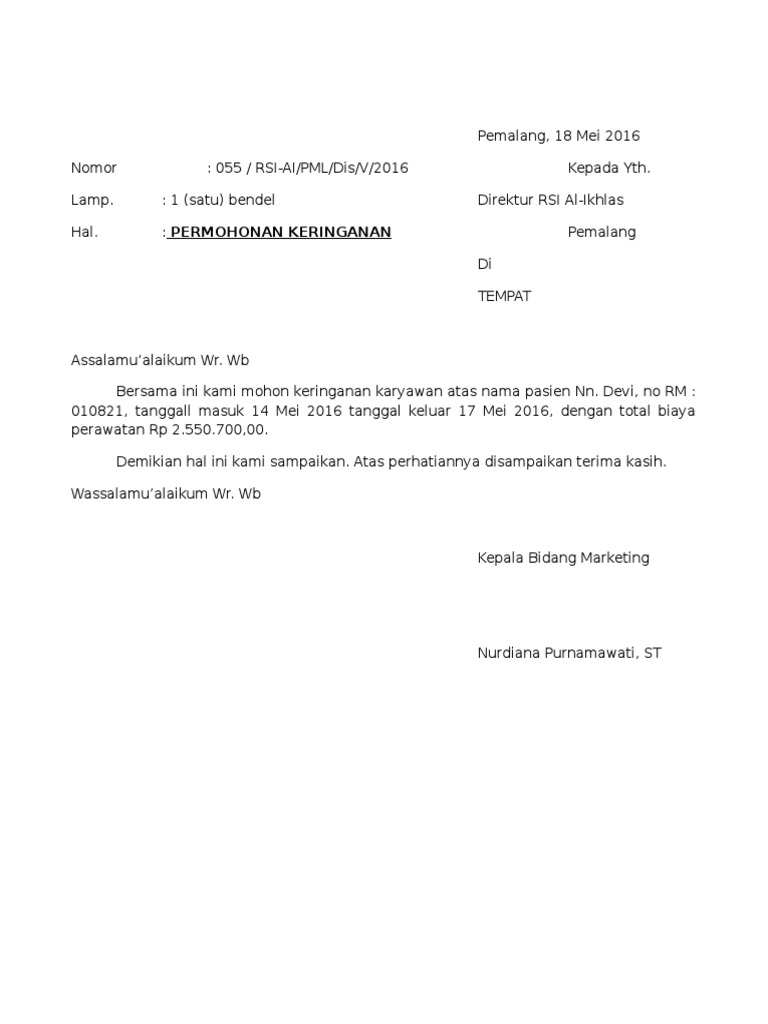 Pemalang, 18 Mei 2016

Nomor : 055 / RSI-AI/PML/Dis/V/2016

Kepada Yth.

Lamp. : 1 (satu) bendel

Direktur RSI Al-Ikhlas

Hal. : PERMOHONAN KERINGANAN

Pemalang

Di

TEMPAT

Assalamu'alaikum Wr. Wb

Bersama ini kami mohon keringanan karyawan atas nama pasien Nn. Devi, no RM : 010821, tanggall masuk 14 Mei 2016 tanggal keluar 17 Mei 2016, dengan total biaya perawatan Rp 2.550.700,00.

Demikian hal ini kami sampaikan. Atas perhatiannya disampaikan terima kasih.

Wassalamu'alaikum Wr. Wb

Kepala Bidang Marketing

Nurdiana Purnamawati, ST